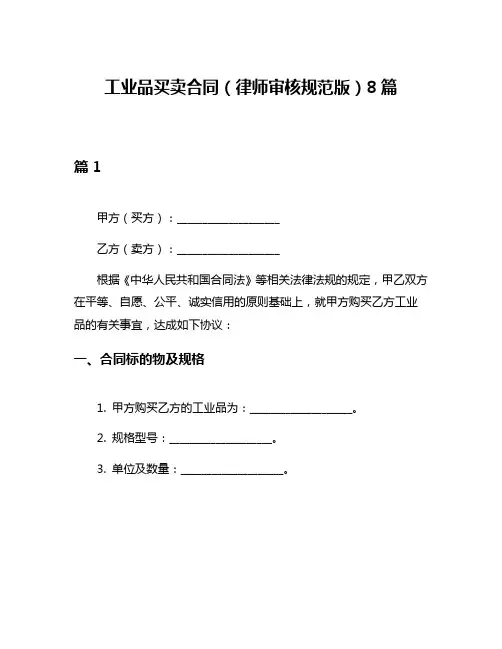 工业品买卖合同（律师审核规范版）8篇

篇1

甲方（买方）：__________________

乙方（卖方）：__________________

根据《中华人民共和国合同法》等相关法律法规的规定，甲乙双方在平等、自愿、公平、诚实信用的原则基础上，就甲方购买乙方工业品的有关事宜，达成如下协议：

一、合同标的物及规格

1. 甲方购买乙方的工业品为：__________________。

2. 规格型号：__________________。

3. 单位及数量：__________________。